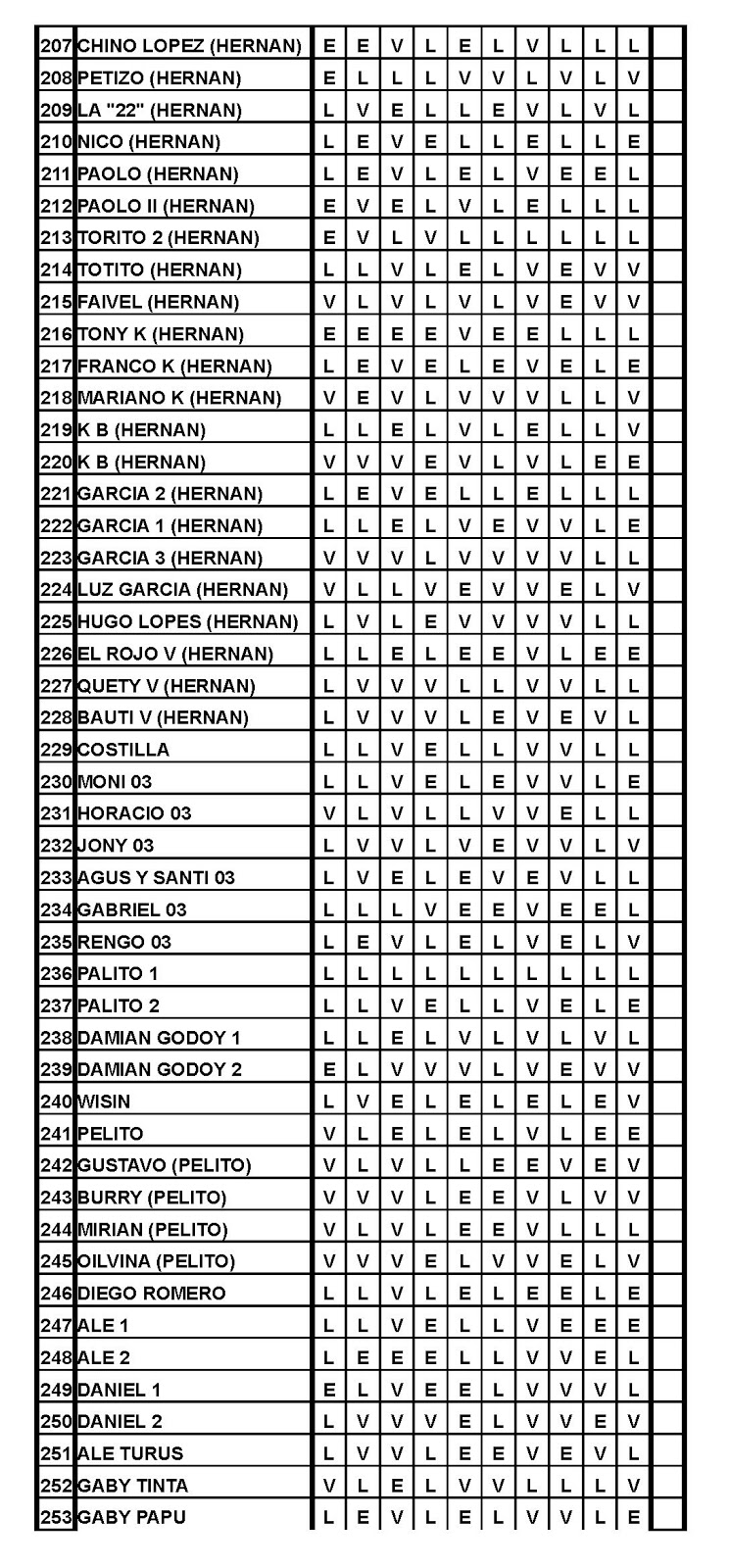 | 207 | CHINO LOPEZ (HERNAN) | E | E | V | L | E | L | V | L | L | L | |
|---|---|---|---|---|---|---|---|---|---|---|---|---|
| 208 | PETIZO (HERNAN) | E | L | L | L | V | V | L | V | L | V | |
| 209 | LA "22" (HERNAN) | L | V | E | L | L | E | V | L | V | L | |
| 210 | NICO (HERNAN) | L | E | V | E | L | L | E | L | L | E | |
| 211 | PAOLO (HERNAN) | L | E | V | L | E | L | V | E | E | L | |
| 212 | PAOLO II (HERNAN) | E | V | E | L | V | L | E | L | L | L | |
| 213 | TORITO 2 (HERNAN) | E | V | L | V | L | L | L | L | L | L | |
| 214 | TOTITO (HERNAN) | L | L | V | L | E | L | V | E | V | V | |
| 215 | FAIVEL (HERNAN) | V | L | V | L | V | L | V | E | V | V | |
| 216 | TONY K (HERNAN) | E | E | E | E | V | E | E | L | L | L | |
| 217 | FRANCO K (HERNAN) | L | E | V | E | L | E | V | E | L | E | |
| 218 | MARIANO K (HERNAN) | V | E | V | L | V | V | V | L | L | V | |
| 219 | K B (HERNAN) | L | L | E | L | V | L | E | L | L | V | |
| 220 | K B (HERNAN) | V | V | V | E | V | L | V | L | E | E | |
| 221 | GARCIA 2 (HERNAN) | L | E | V | E | L | L | E | L | L | L | |
| 222 | GARCIA 1 (HERNAN) | L | L | E | L | V | E | V | V | L | E | |
| 223 | GARCIA 3 (HERNAN) | V | V | V | L | V | V | V | V | L | L | |
| 224 | LUZ GARCIA (HERNAN) | V | L | L | V | E | V | V | E | L | V | |
| 225 | HUGO LOPES (HERNAN) | L | V | L | E | V | V | V | V | L | L | |
| 226 | EL ROJO V (HERNAN) | L | L | E | L | E | E | V | L | E | E | |
| 227 | QUETY V (HERNAN) | L | V | V | V | L | L | V | V | L | L | |
| 228 | BAUTI V (HERNAN) | L | V | V | V | L | E | V | E | V | L | |
| 229 | COSTILLA | L | L | V | E | L | L | V | V | L | L | |
| 230 | MONI 03 | L | L | V | E | L | E | V | V | L | E | |
| 231 | HORACIO 03 | V | L | V | L | L | V | V | E | L | L | |
| 232 | JONY 03 | L | V | V | L | V | E | V | V | L | V | |
| 233 | AGUS Y SANTI 03 | L | V | E | L | E | V | E | V | L | L | |
| 234 | GABRIEL 03 | L | L | L | V | E | E | V | E | E | L | |
| 235 | RENGO 03 | L | E | V | L | E | L | V | E | L | V | |
| 236 | PALITO 1 | L | L | L | L | L | L | L | L | L | L | |
| 237 | PALITO 2 | L | L | V | E | L | L | V | E | L | E | |
| 238 | DAMIAN GODOY 1 | L | L | E | L | V | L | V | L | V | L | |
| 239 | DAMIAN GODOY 2 | E | L | V | V | V | L | V | E | V | V | |
| 240 | WISIN | L | V | E | L | E | L | E | L | E | V | |
| 241 | PELITO | V | L | E | L | E | L | V | L | E | E | |
| 242 | GUSTAVO (PELITO) | V | L | V | L | L | E | E | V | E | V | |
| 243 | BURRY (PELITO) | V | V | V | L | E | E | V | L | V | V | |
| 244 | MIRIAN (PELITO) | V | L | V | L | E | E | V | L | L | L | |
| 245 | OILVINA (PELITO) | V | V | V | E | L | V | V | E | L | V | |
| 246 | DIEGO ROMERO | L | L | V | L | E | L | E | E | L | E | |
| 247 | ALE 1 | L | L | V | E | L | L | V | E | E | E | |
| 248 | ALE 2 | L | E | E | E | L | L | V | V | E | L | |
| 249 | DANIEL 1 | E | L | V | E | E | L | V | V | V | L | |
| 250 | DANIEL 2 | L | V | V | V | E | L | V | V | E | V | |
| 251 | ALE TURUS | L | V | V | L | E | E | V | E | V | L | |
| 252 | GABY TINTA | V | L | E | L | V | V | L | L | L | V | |
| 253 | GABY PAPU | L | E | V | L | E | L | V | V | L | E | |